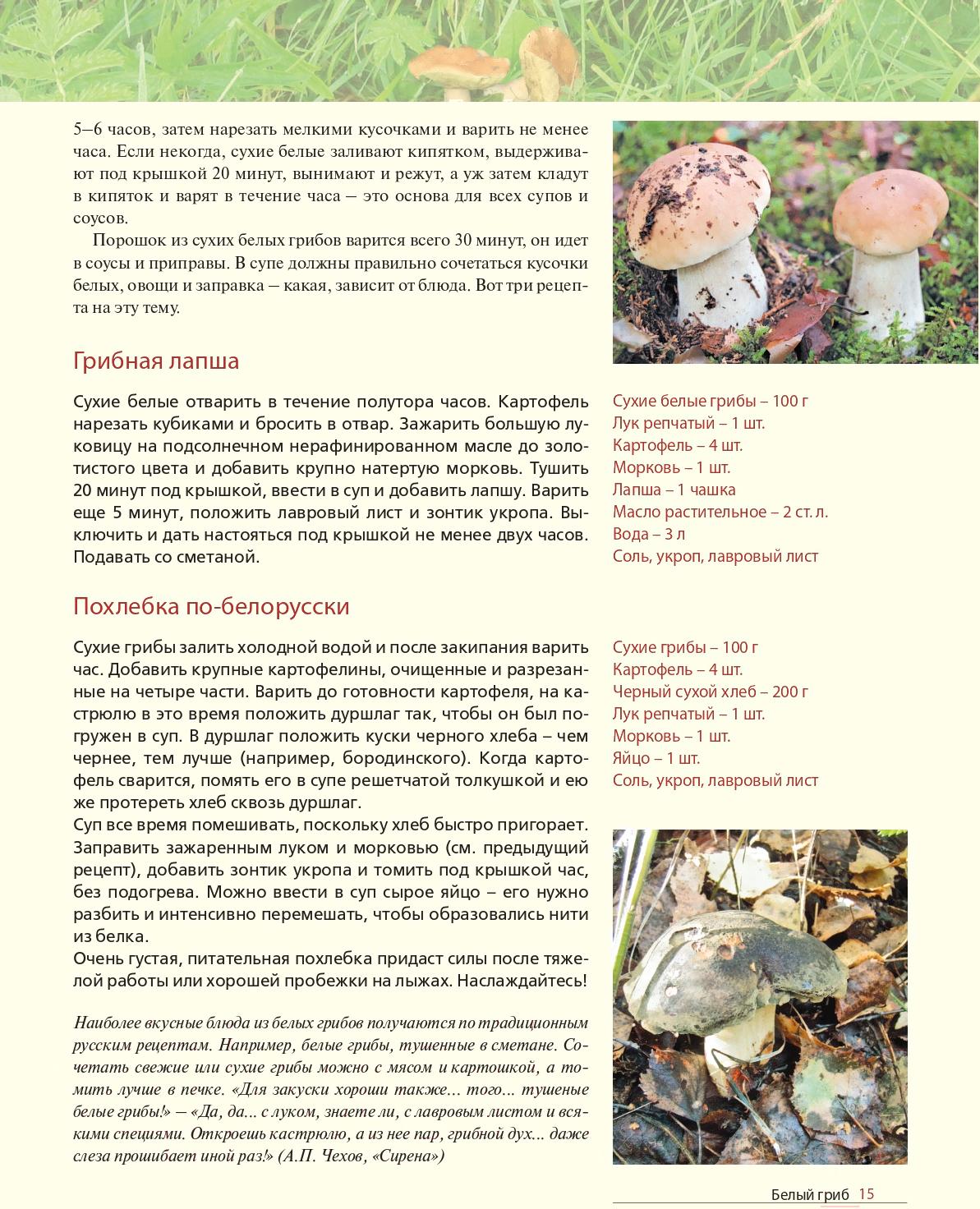 5–6 часов, затем нарезать мелкими кусочками и варить не менее часа. Если некогда, сухие белые заливают кипятком, выдерживают под крышкой 20 минут, вынимают и режут, а уж затем кладут в кипяток и варят в течение часа – это основа для всех супов и соусов.

Порошок из сухих белых грибов варится всего 30 минут, он идет в соусы и приправы. В супе должны правильно сочетаться кусочки белых, овощи и заправка – какая, зависит от блюда. Вот три рецепта на эту тему.

Грибная лапша

Сухие белые отварить в течение полутора часов. Картофель нарезать кубиками и бросить в отвар. Зажарить большую луковицу на подсолнечном нерафинированном масле до золотистого цвета и добавить крупно натертую морковь. Тушить 20 минут под крышкой, ввести в суп и добавить лапшу. Варить еще 5 минут, положить лавровый лист и зонтик укропа. Выключить и дать настояться под крышкой не менее двух часов. Подавать со сметаной.

Сухие белые грибы – 100 г
Лук репчатый – 1 шт.
Картофель – 4 шт.
Морковь – 1 шт.
Лапша – 1 чашка
Масло растительное – 2 ст. л.
Вода – 3 л
Соль, укроп, лавровый лист

Похлебка по-белорусски

Сухие грибы залить холодной водой и после закипания варить час. Добавить крупные картофелины, очищенные и разрезанные на четыре части. Варить до готовности картофеля, на кастрюлю в это время положить дуршлаг так, чтобы он был погружен в суп. В дуршлаг положить куски черного хлеба – чем чернее, тем лучше (например, бородинского). Когда картофель сварится, помять его в супе решетчатой толкушкой и ею же протереть хлеб сквозь дуршлаг.
Суп все время помешивать, поскольку хлеб быстро пригорает. Заправить зажаренным луком и морковью (см. предыдущий рецепт), добавить зонтик укропа и томить под крышкой час, без подогрева. Можно ввести в суп сырое яйцо – его нужно разбить и интенсивно перемешать, чтобы образовались нити из белка.
Очень густая, питательная похлебка придаст силы после тяжелой работы или хорошей пробежки на лыжах. Наслаждайтесь!

Сухие грибы – 100 г
Картофель – 4 шт.
Черный сухой хлеб – 200 г
Лук репчатый – 1 шт.
Морковь – 1 шт.
Яйцо – 1 шт.
Соль, укроп, лавровый лист

Наиболее вкусные блюда из белых грибов получаются по традиционным русским рецептам. Например, белые грибы, тушенные в сметане. Сочетать свежие или сухие грибы можно с мясом и картошкой, а томить лучше в печке. «Для закуски хороши также... того... тушеные белые грибы!» – «Да, да... с луком, знаете ли, с лавровым листом и всякими специями. Откроешь кастрюлю, а из нее пар, грибной дух... даже слеза прошибает иной раз!» (А.П. Чехов, «Сирена»)

Белый гриб 15